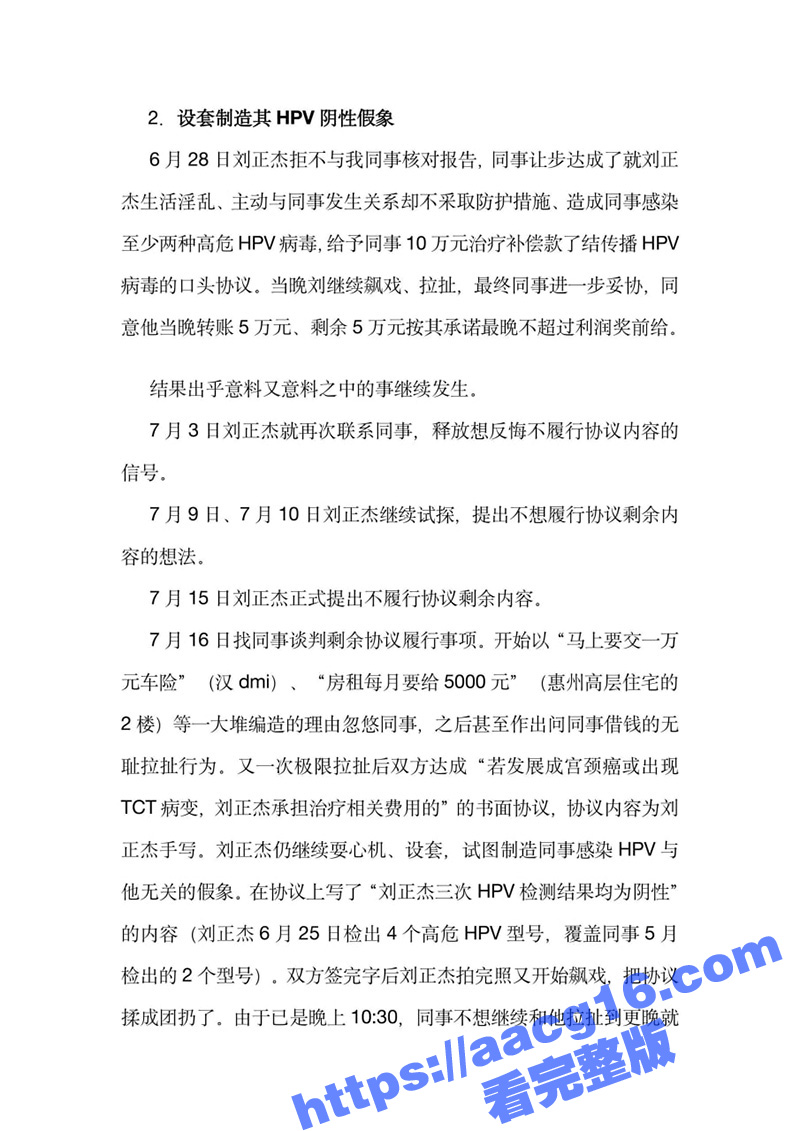 2. 设套制造其 HPV 阴性假象

6 月 28 日刘正杰拒不与我同事核对报告，同事让步达成了就刘正杰生活淫乱、主动与同事发生关系却不采取防护措施、造成同事感染至少两种高危 HPV 病毒，给予同事 10 万元治疗补偿款了结传播 HPV 病毒的口头协议。当晚刘继续飙戏、拉扯，最终同事进一步妥协，同意他当晚转账 5 万元、剩余 5 万元按其承诺最晚不超过利润奖前给。

结果出乎意料又意料之中的事继续发生。

7 月 3 日刘正杰就再次联系同事，释放想反悔不履行协议内容的信号。

7 月 9 日、7 月 10 日刘正杰继续试探，提出不想履行协议剩余内容的想法。

7 月 15 日刘正杰正式提出不履行协议剩余内容。

7 月 16 日找同事谈判剩余协议履行事项。开始以“马上要交一万元车险”（汉 dmi）、“房租每月要给 5000 元”（惠州高层住宅的 2 楼）等一大堆编造的理由忽悠同事，之后甚至作出问同事借钱的无耻拉扯行为。又一次极限拉扯后双方达成“若发展成宫颈癌或出现 TCT 病变，刘正杰承担治疗相关费用的”的书面协议，协议内容为刘正杰手写。刘正杰仍继续耍心机、设套，试图制造同事感染 HPV 与他无关的假象。在协议上写了“刘正杰三次 HPV 检测结果均为阴性”的内容（刘正杰 6 月 25 日检出 4 个高危 HPV 型号，覆盖同事 5 月检出的 2 个型号）。双方签完字后刘正杰拍完照又开始飙戏，把协议揉成团扔了。由于已是晚上 10:30，同事不想继续和他拉扯到更晚就

https://aacg16.com
看完整版